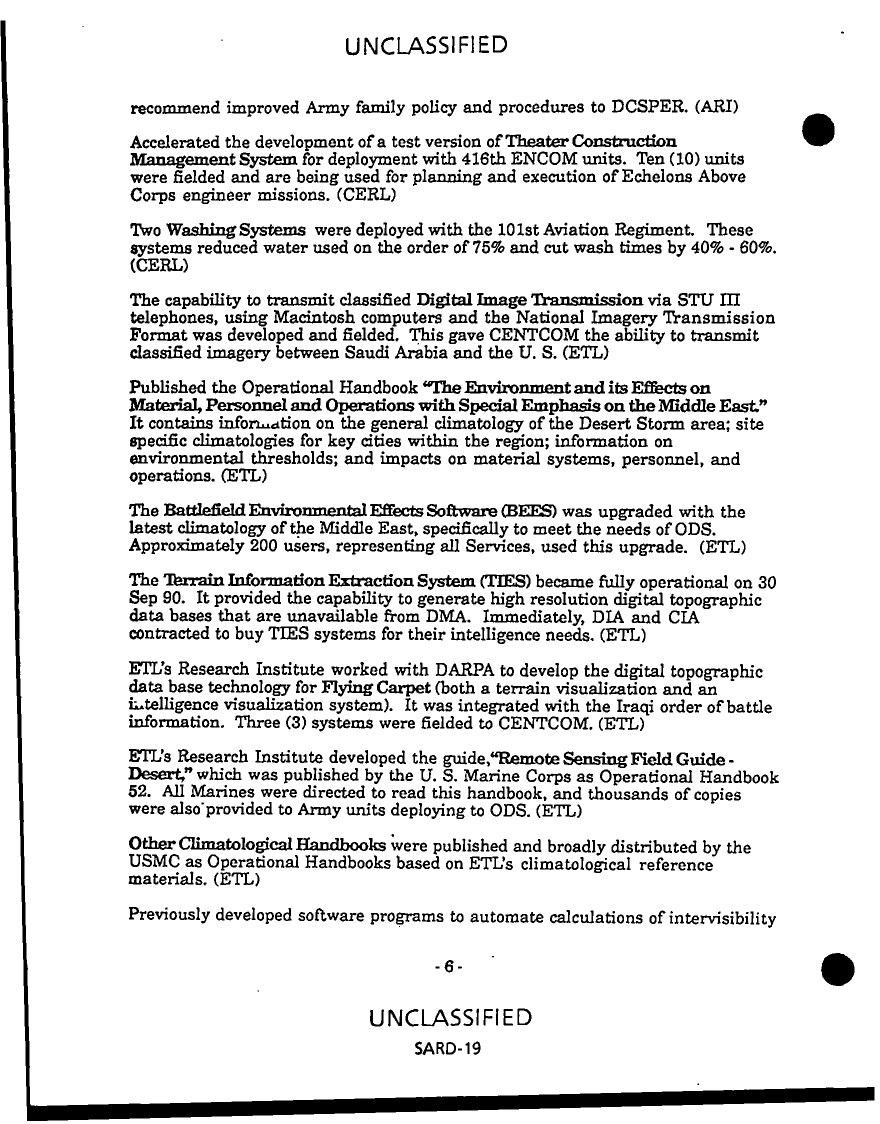 UNCLASSIFIED

recommend improved Army family policy and procedures to DCSPER. (ARI)

Accelerated the development of a test version of Theater Construction Management System for deployment with 416th ENCOM units. Ten (10) units were fielded and are being used for planning and execution of Echelons Above Corps engineer missions. (CERL)

Two Washing Systems were deployed with the 101st Aviation Regiment. These systems reduced water used on the order of 75% and cut wash times by 40% - 60%. (CERL)

The capability to transmit classified Digital Image Transmission via STU III telephones, using Macintosh computers and the National Imagery Transmission Format was developed and fielded. This gave CENTCOM the ability to transmit classified imagery between Saudi Arabia and the U. S. (ETL)

Published the Operational Handbook "The Environment and its Effects on Material, Personnel and Operations with Special Emphasis on the Middle East." It contains information on the general climatology of the Desert Storm area; site specific climatologies for key cities within the region; information on environmental thresholds; and impacts on material systems, personnel, and operations. (ETL)

The Battlefield Environmental Effects Software (BEES) was upgraded with the latest climatology of the Middle East, specifically to meet the needs of ODS. Approximately 200 users, representing all Services, used this upgrade. (ETL)

The Terrain Information Extraction System (TIES) became fully operational on 30 Sep 90. It provided the capability to generate high resolution digital topographic data bases that are unavailable from DMA. Immediately, DIA and CIA contracted to buy TIES systems for their intelligence needs. (ETL)

ETL's Research Institute worked with DARPA to develop the digital topographic data base technology for Flying Carpet (both a terrain visualization and an intelligence visualization system). It was integrated with the Iraqi order of battle information. Three (3) systems were fielded to CENTCOM. (ETL)

ETL's Research Institute developed the guide,"Remote Sensing Field Guide - Desert," which was published by the U. S. Marine Corps as Operational Handbook 52. All Marines were directed to read this handbook, and thousands of copies were also provided to Army units deploying to ODS. (ETL)

Other Climatological Handbooks were published and broadly distributed by the USMC as Operational Handbooks based on ETL's climatological reference materials. (ETL)

Previously developed software programs to automate calculations of intervisibility

- 6 -

UNCLASSIFIED
SARD-19